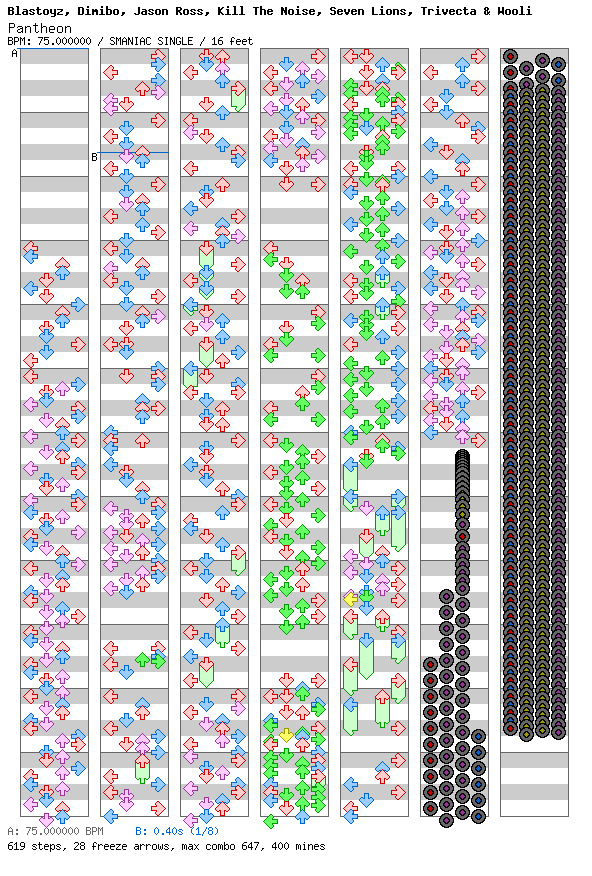 Blastoyz, Dimibo, Jason Ross, Kill The Noise, Seven Lions, Trivecta & Wooli
Pantheon
BPM: 75.000000 / SMANIAC SINGLE / 16 feet

A

B

A: 75.000000 BPM B: 0.40s (1/8)
619 steps, 28 freeze arrows, max combo 647, 400 mines